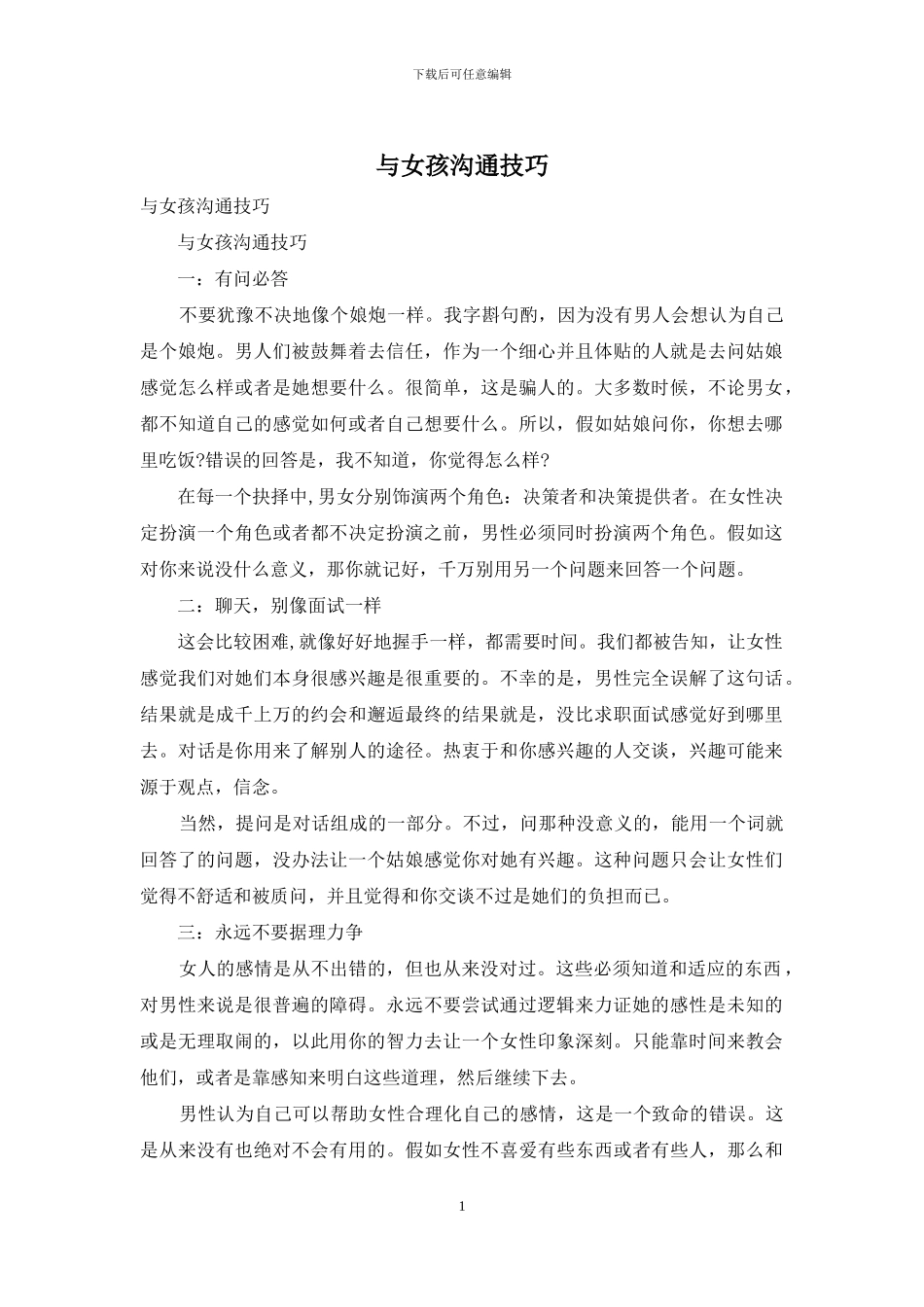 下载后可任意编辑

与女孩沟通技巧

与女孩沟通技巧

与女孩沟通技巧

一：有问必答

不要犹豫不决地像个娘炮一样。我字斟句酌，因为没有男人会想认为自己是个娘炮。男人们被鼓舞着去信任，作为一个细心并且体贴的人就是去问姑娘感觉怎么样或者是她想要什么。很简单，这是骗人的。大多数时候，不论男女，都不知道自己的感觉如何或者自己想要什么。所以，假如姑娘问你，你想去哪里吃饭?错误的回答是，我不知道，你觉得怎么样?

在每一个抉择中,男女分别饰演两个角色：决策者和决策提供者。在女性决定扮演一个角色或者都不决定扮演之前，男性必须同时扮演两个角色。假如这对你来说没什么意义，那你就记好，千万别用另一个问题来回答一个问题。

二：聊天，别像面试一样

这会比较困难,就像好好地握手一样，都需要时间。我们都被告知，让女性感觉我们对她们本身很感兴趣是很重要的。不幸的是，男性完全误解了这句话。结果就是成千上万的约会和邂逅最终的结果就是，没比求职面试感觉好到哪里去。对话是你用来了解别人的途径。热衷于和你感兴趣的人交谈，兴趣可能来源于观点，信念。

当然，提问是对话组成的一部分。不过，问那种没意义的，能用一个词就回答了的问题，没办法让一个姑娘感觉你对她有兴趣。这种问题只会让女性们觉得不舒适和被质问，并且觉得和你交谈不过是她们的负担而已。

三：永远不要据理力争

女人的感情是从不出错的，但也从来没对过。这些必须知道和适应的东西，对男性来说是很普遍的障碍。永远不要尝试通过逻辑来力证她的感性是未知的或是无理取闹的，以此用你的智力去让一个女性印象深刻。只能靠时间来教会他们，或者是靠感知来明白这些道理，然后继续下去。

男性认为自己可以帮助女性合理化自己的感情，这是一个致命的错误。这是从来没有也绝对不会有用的。假如女性不喜爱有些东西或者有些人，那么和

1